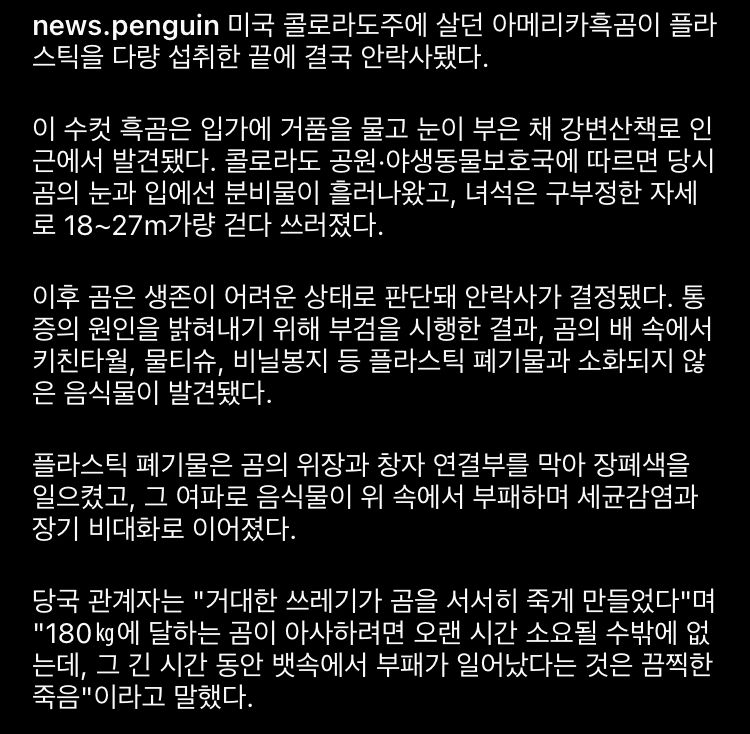 news.penguin 미국 콜로라도주에 살던 아메리카흑곰이 플라스틱을 다량 섭취한 끝에 결국 안락사됐다.

이 수컷 흑곰은 입가에 거품을 물고 눈이 부은 채 강변산책로 인근에서 발견됐다. 콜로라도 공원·야생동물보호국에 따르면 당시 곰의 눈과 입에선 분비물이 흘러나왔고, 녀석은 구부정한 자세로 18~27m가량 걷다 쓰러졌다.

이후 곰은 생존이 어려운 상태로 판단돼 안락사가 결정됐다. 통증의 원인을 밝혀내기 위해 부검을 시행한 결과, 곰의 배 속에서 키친타월, 물티슈, 비닐봉지 등 플라스틱 폐기물과 소화되지 않은 음식물이 발견됐다.

플라스틱 폐기물은 곰의 위장과 창자 연결부를 막아 장폐색을 일으켰고, 그 여파로 음식물이 위 속에서 부패하며 세균감염과 장기 비대화로 이어졌다.

당국 관계자는 "거대한 쓰레기가 곰을 서서히 죽게 만들었다"며 "180㎏에 달하는 곰이 아사하려면 오랜 시간 소요될 수밖에 없는데, 그 긴 시간 동안 뱃속에서 부패가 일어났다는 것은 끔찍한 죽음"이라고 말했다.